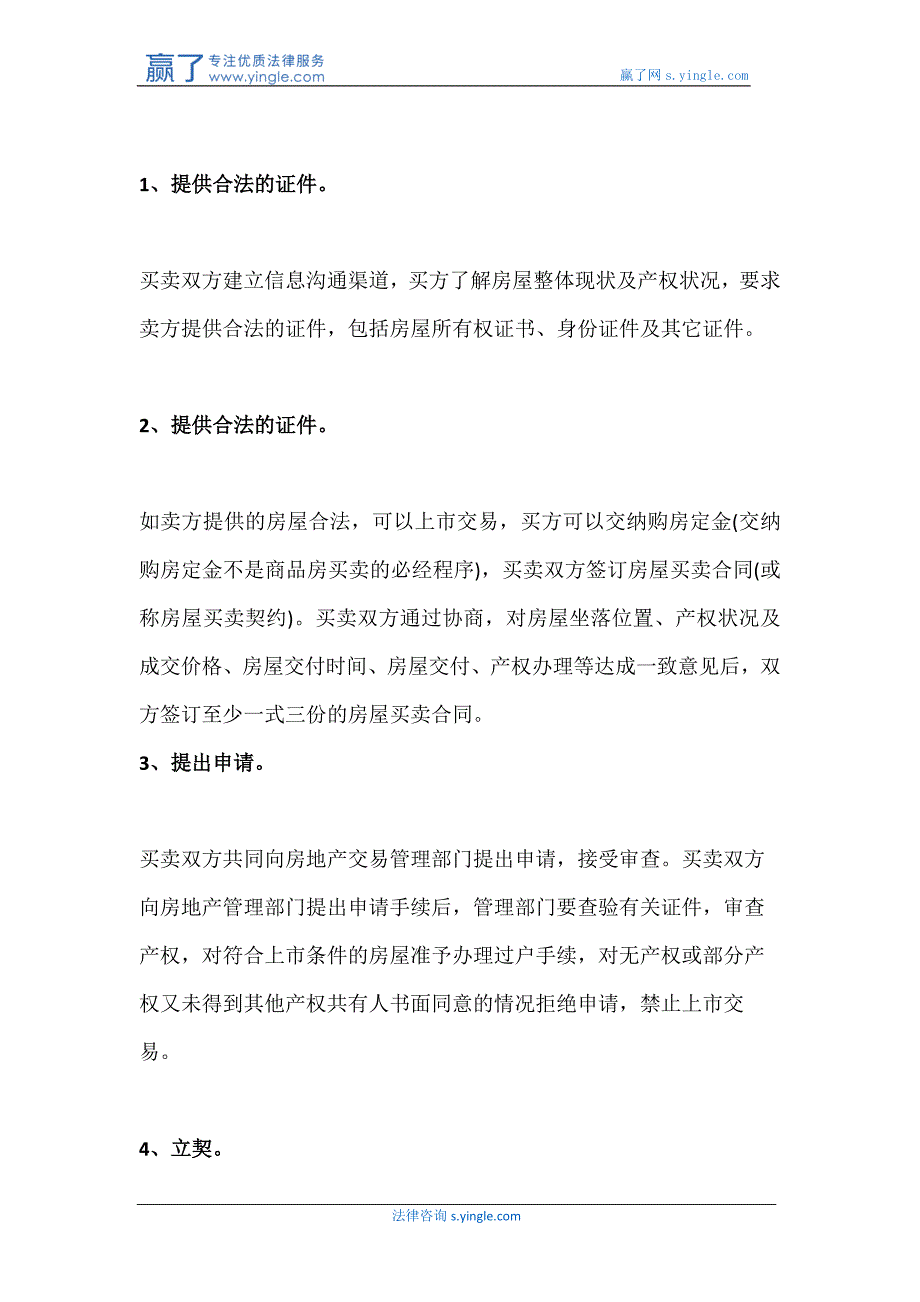 赢了 专注优质法律服务
www.yingle.com

赢了网 s.yingle.com

1、提供合法的证件。

买卖双方建立信息沟通渠道，买方了解房屋整体现状及产权状况，要求卖方提供合法的证件，包括房屋所有权证书、身份证件及其它证件。

2、提供合法的证件。

如卖方提供的房屋合法，可以上市交易，买方可以交纳购房定金(交纳购房定金不是商品房买卖的必经程序)，买卖双方签订房屋买卖合同(或称房屋买卖契约)。买卖双方通过协商，对房屋坐落位置、产权状况及成交价格、房屋交付时间、房屋交付、产权办理等达成一致意见后，双方签订至少一式三份的房屋买卖合同。

3、提出申请。

买卖双方共同向房地产交易管理部门提出申请，接受审查。买卖双方向房地产管理部门提出申请手续后，管理部门要查验有关证件，审查产权，对符合上市条件的房屋准予办理过户手续，对无产权或部分产权又未得到其他产权共有人书面同意的情况拒绝申请，禁止上市交易。

4、立契。

法律咨询 s.yingle.com